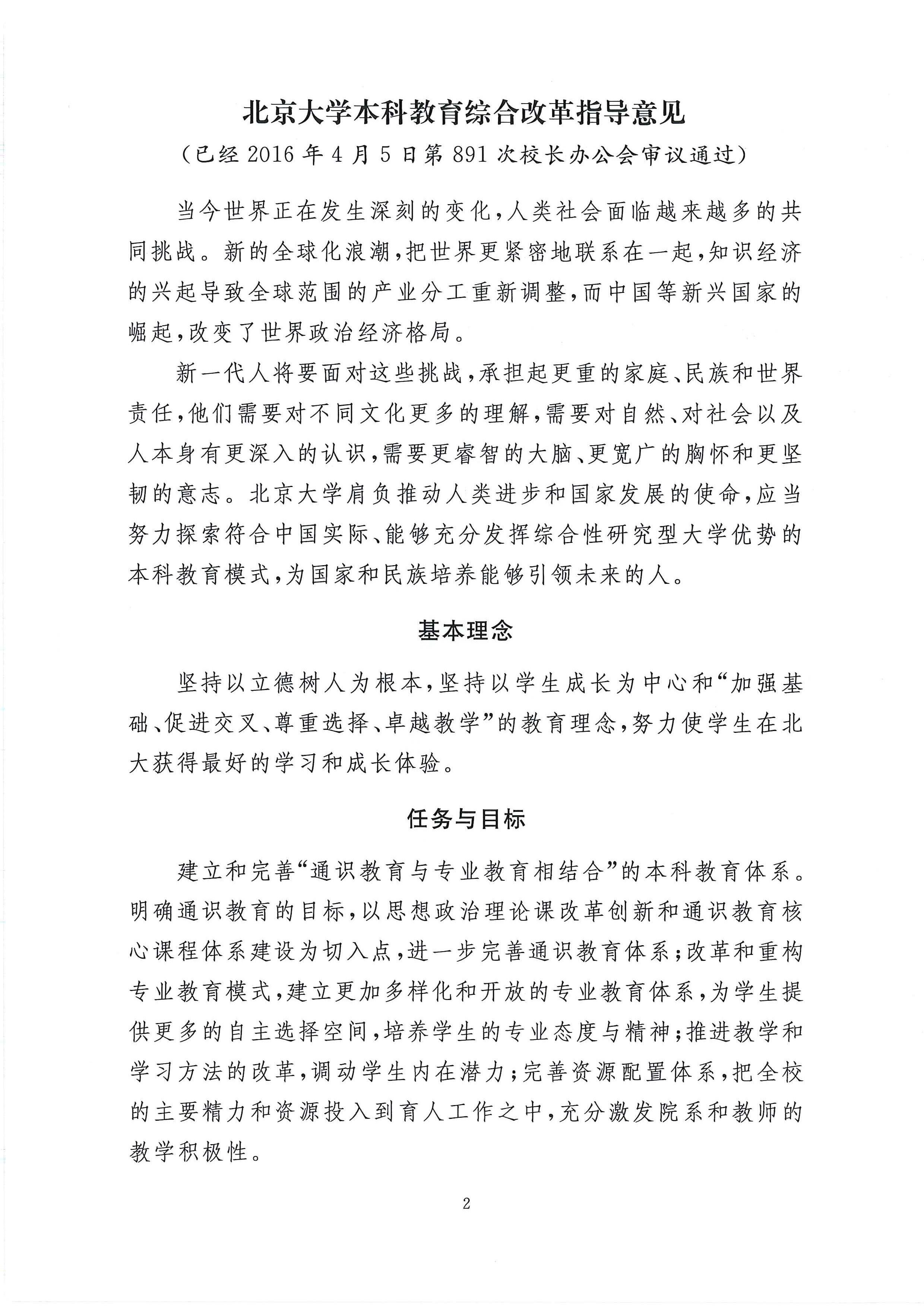 北京大学本科教育综合改革指导意见

（已经2016年4月5日第891次校长办公会审议通过）

当今世界正在发生深刻的变化，人类社会面临越来越多的共同挑战。新的全球化浪潮，把世界更紧密地联系在一起，知识经济的兴起导致全球范围的产业分工重新调整，而中国等新兴国家的崛起，改变了世界政治经济格局。

新一代人将要面对这些挑战，承担起更重的家庭、民族和世界责任，他们需要对不同文化更多的理解，需要对自然、对社会以及人本身有更深入的认识，需要更睿智的大脑、更宽广的胸怀和更坚韧的意志。北京大学肩负推动人类进步和国家发展的使命，应当努力探索符合中国实际、能够充分发挥综合性研究型大学优势的本科教育模式，为国家和民族培养能够引领未来的人。

基本理念

坚持以立德树人为根本，坚持以学生成长为中心和“加强基础、促进交叉、尊重选择、卓越教学”的教育理念，努力使学生在北大获得最好的学习和成长体验。

任务与目标

建立和完善“通识教育与专业教育相结合”的本科教育体系。明确通识教育的目标，以思想政治理论课改革创新和通识教育核心课程体系建设为切入点，进一步完善通识教育体系；改革和重构专业教育模式，建立更加多样化和开放的专业教育体系，为学生提供更多的自主选择空间，培养学生的专业态度与精神；推进教学和学习方法的改革，调动学生内在潜力；完善资源配置体系，把全校的主要精力和资源投入到育人工作之中，充分激发院系和教师的教学积极性。

2